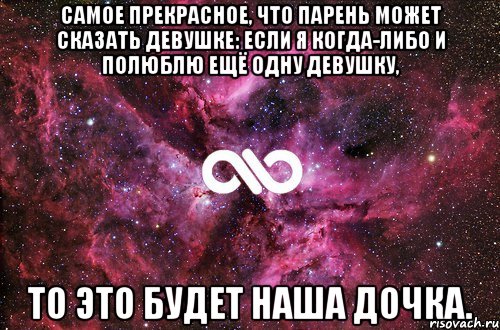 САМОЕ ПРЕКРАСНОЕ, ЧТО ПАРЕНЬ МОЖЕТ СКАЗАТЬ ДЕВУШКЕ: ЕСЛИ Я КОГДА-ЛИБО И ПОЛЮБЛЮ ЕЩЁ ОДНУ ДЕВУШКУ,

ТО ЭТО БУДЕТ НАША ДОЧКА.

risovach.ru